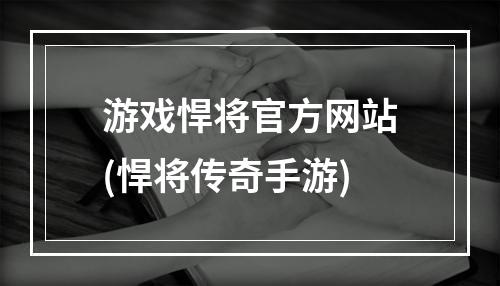 游戏悍将官方网站
(悍将传奇手游)